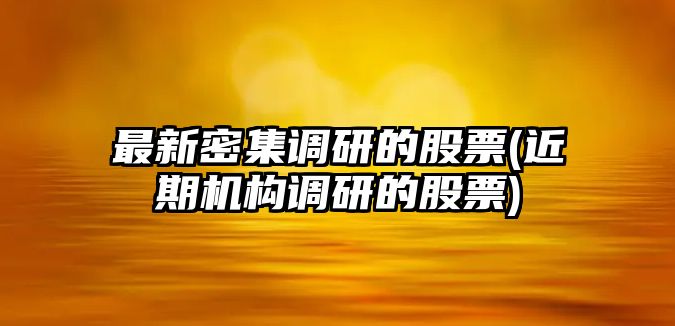 最新密集调研的股票(近期机构调研的股票)